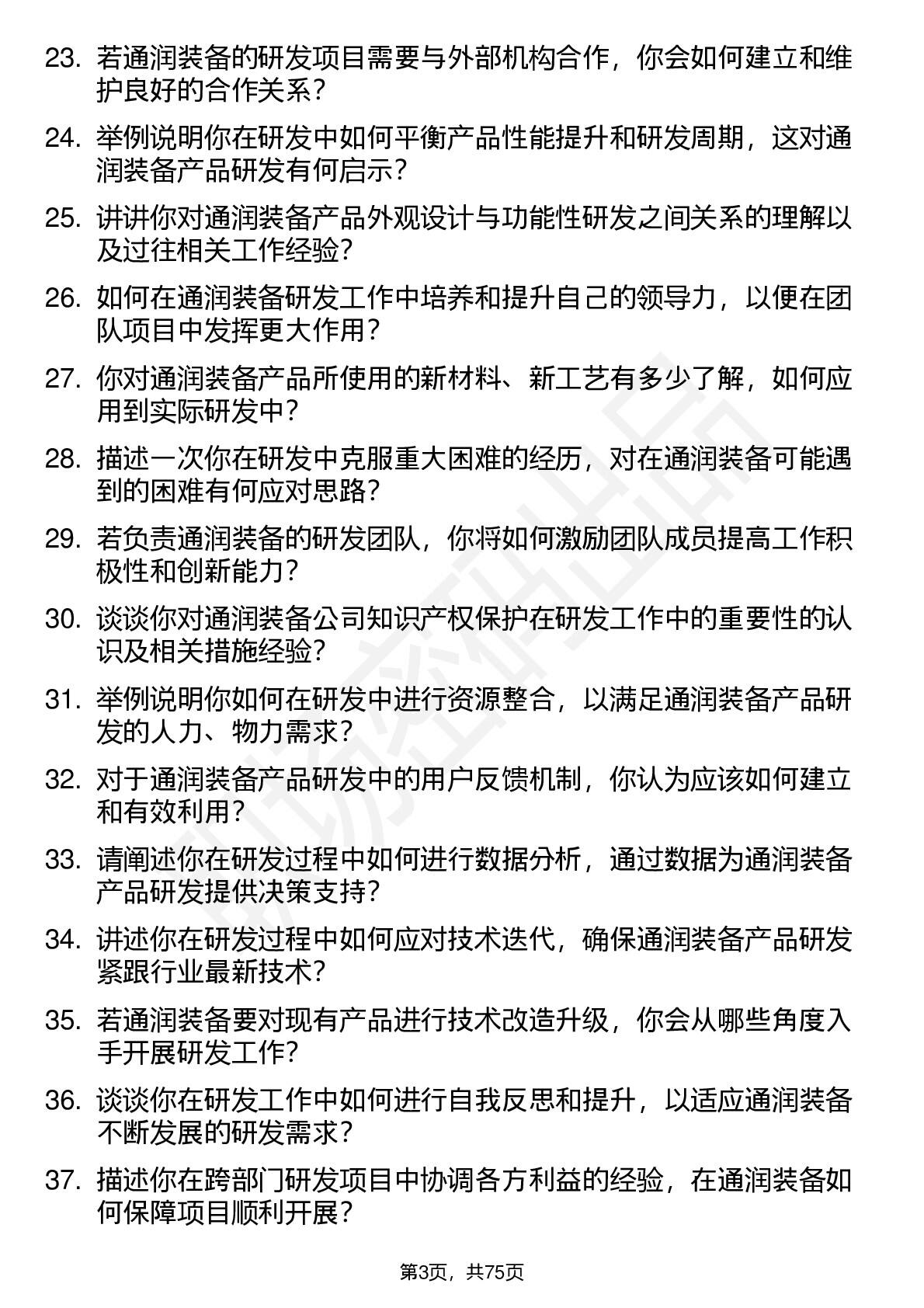 23. 若通润装备的研发项目需要与外部机构合作，你会如何建立和维护良好的合作关系？

24. 举例说明你在研发中如何平衡产品性能提升和研发周期，这对通润装备产品研发有何启示？

25. 讲讲你对通润装备产品外观设计与功能性研发之间关系的理解以及过往相关工作经验？

26. 如何在通润装备研发工作中培养和提升自己的领导力，以便在团队项目中发挥更大作用？

27. 你对通润装备产品所使用的新材料、新工艺有多少了解，如何应用到实际研发中？

28. 描述一次你在研发中克服重大困难的经历，对在通润装备可能遇到的困难有何应对思路？

29. 若负责通润装备的研发团队，你将如何激励团队成员提高工作积极性和创新能力？

30. 谈谈你对通润装备公司知识产权保护在研发工作中的重要性的认识及相关措施经验？

31. 举例说明你如何在研发中进行资源整合，以满足通润装备产品研发的人力、物力需求？

32. 对于通润装备产品研发中的用户反馈机制，你认为应该如何建立和有效利用？

33. 请阐述你在研发过程中如何进行数据分析，通过数据为通润装备产品研发提供决策支持？

34. 讲述你在研发过程中如何应对技术迭代，确保通润装备产品研发紧跟行业最新技术？

35. 若通润装备要对现有产品进行技术改造升级，你会从哪些角度入手开展研发工作？

36. 谈谈你在研发工作中如何进行自我反思和提升，以适应通润装备不断发展的研发需求？

37. 描述你在跨部门研发项目中协调各方利益的经验，在通润装备如何保障项目顺利开展？

第3页，共75页